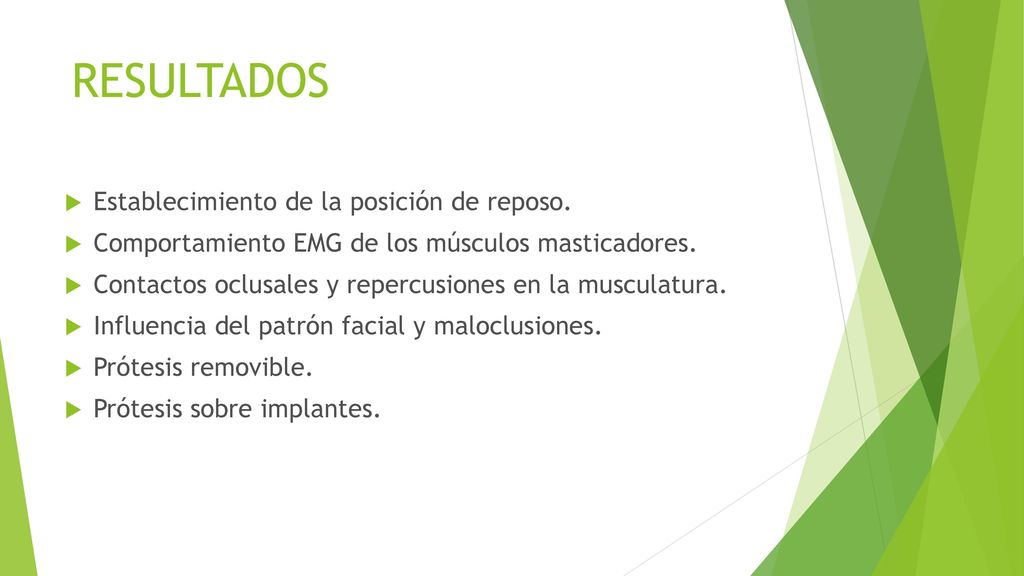 RESULTADOS

Establecimiento de la posición de reposo.
Comportamiento EMG de los músculos masticadores.
Contactos oclusales y repercusiones en la musculatura.
Influencia del patrón facial y maloclusiones.
Prótesis removible.
Prótesis sobre implantes.